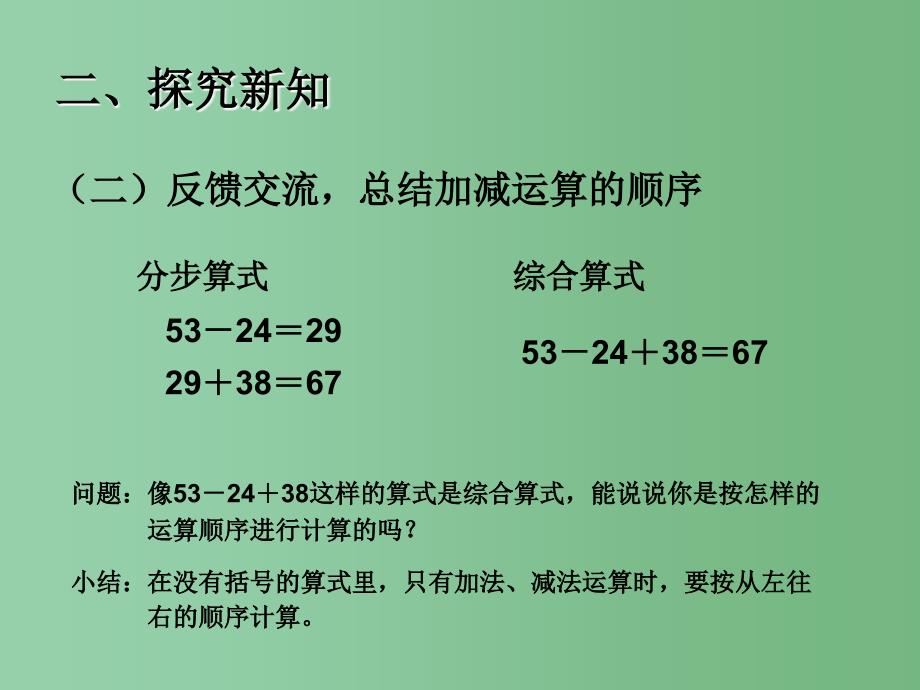 二、探究新知

（二）反馈交流，总结加减运算的顺序

分步算式

$53-24=29$

$29+38=67$

综合算式

$53-24+38=67$

问题：像$53-24+38$这样的算式是综合算式，能说说你是按怎样的运算顺序进行计算的吗？

小结：在没有括号的算式里，只有加法、减法运算时，要按从左往右的顺序计算。